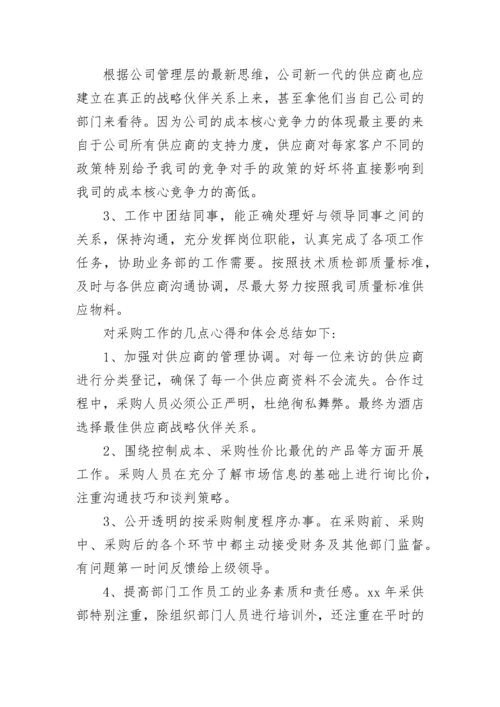 根据公司管理层的最新思维，公司新一代的供应商也应建立在真正的战略伙伴关系上来，甚至拿他们当自己公司的部门来看待。因为公司的成本核心竞争力的体现最主要的来自于公司所有供应商的支持力度，供应商对每家客户不同的政策特别给予我司的竞争对手的政策的好坏将直接影响到我司的成本核心竞争力的高低。

3、工作中团结同事，能正确处理好与领导同事之间的关系，保持沟通，充分发挥岗位职能，认真完成了各项工作任务，协助业务部的工作需要。按照技术质检部质量标准，及时与各供应商沟通协调，尽最大努力按照我司质量标准供应物料。

对采购工作的几点心得和体会总结如下：

1、加强对供应商的管理协调。对每一位来访的供应商进行分类登记，确保了每一个供应商资料不会流失。合作过程中，采购人员必须公正严明，杜绝徇私舞弊。最终为酒店选择最佳供应商战略伙伴关系。

2、围绕控制成本、采购性价比最优的产品等方面开展工作。采购人员在充分了解市场信息的基础上进行询比价，注重沟通技巧和谈判策略。

3、公开透明的按采购制度程序办事。在采购前、采购中、采购后的各个环节中都主动接受财务及其他部门监督。有问题第一时间反馈给上级领导。

4、提高部门工作员工的业务素质和责任感。xx 年采供部特别注重，除组织部门人员进行培训外，还注重在平时的